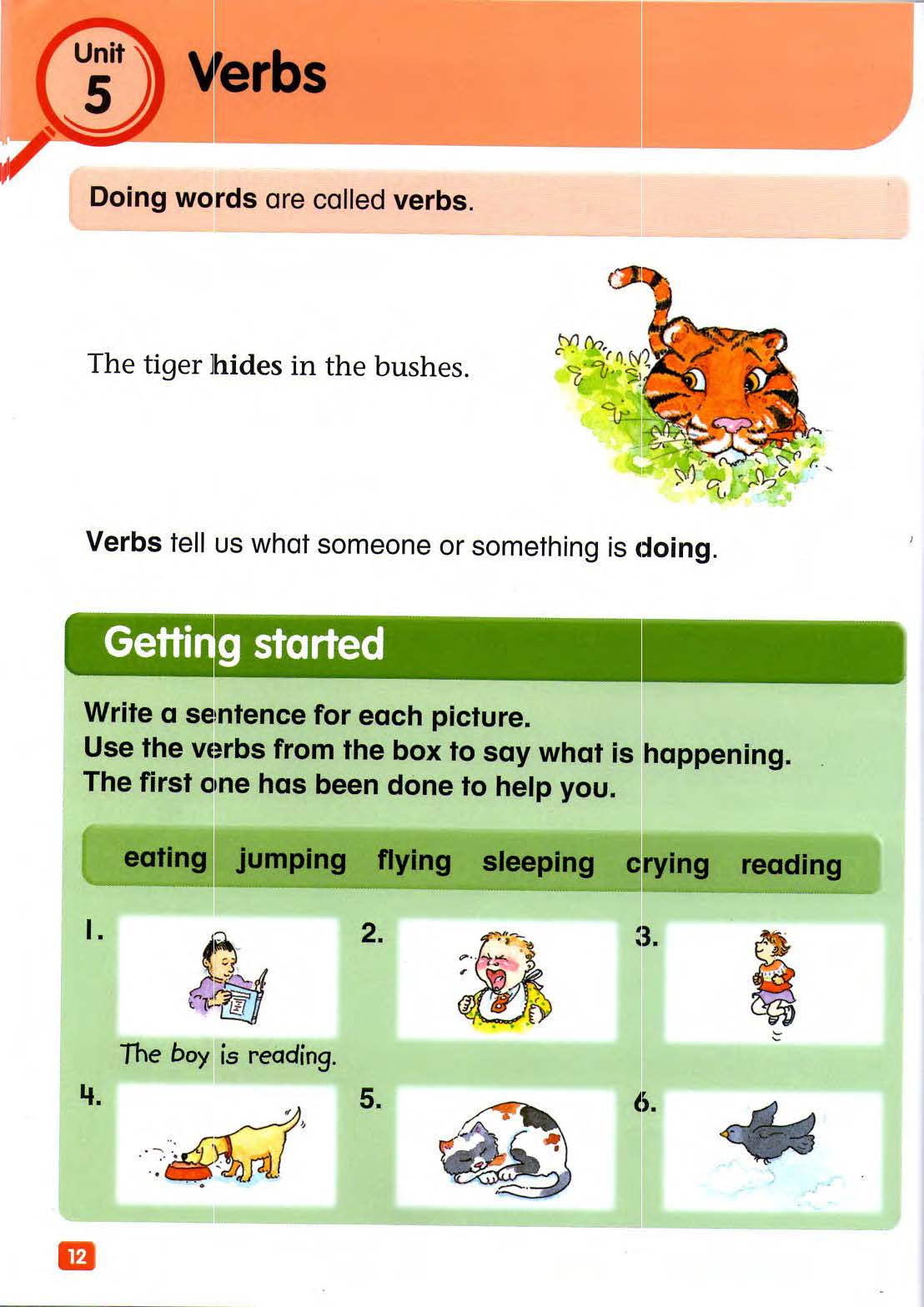 Unit 5 Verbs

Doing words are called verbs.

The tiger hides in the bushes.

Verbs tell us what someone or something is doing.

Getting started

Write a sentence for each picture.
Use the verbs from the box to say what is happening.
The first one has been done to help you.

eating jumping flying sleeping crying reading

1.

The boy is reading.

2.

3.

4.

5.

6.

12